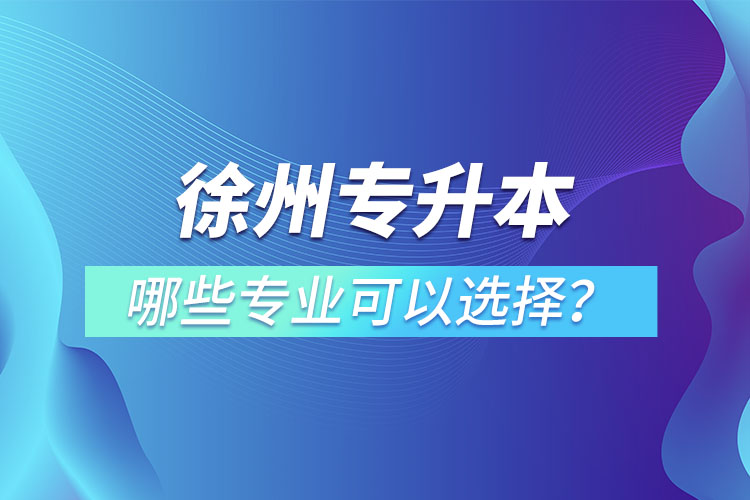 徐州专升本

哪些专业可以选择？